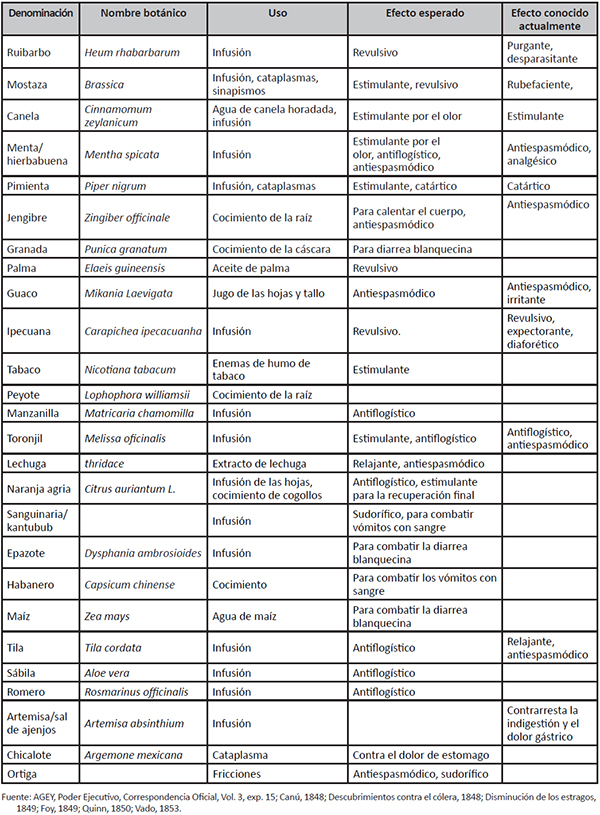 | Denominación | Nombre botánico | Uso | Efecto esperado | Efecto conocido actualmente |
|---|---|---|---|---|
| Ruibarbo | Heum rhabarbarum | Infusión | Revulsivo | Purgante, desparasitante |
| Mostaza | Brassica | Infusión, cataplasmas, sinapismos | Estimulante, revulsivo | Rubefaciente, |
| Canela | Cinnamomum zeylanicum | Agua de canela horadada, infusión | Estimulante por el olor | Estimulante |
| Menta/ hierbabuena | Mentha spicata | Infusión | Estimulante por el olor, antiflogístico, antiespasmódico | Antiespasmódico, analgésico |
| Pimienta | Piper nigrum | Infusión, cataplasmas | Estimulante, catártico | Catártico |
| Jengibre | Zingiber officinale | Cocimiento de la raíz | Para calentar el cuerpo, antiespasmódico | Antiespasmódico |
| Granada | Punica granatum | Cocimiento de la cáscara | Para diarrea blanquecina | |
| Palma | Elaeis guineensis | Aceite de palma | Revulsivo | |
| Guaco | Mikania Laevigata | Jugo de las hojas y tallo | Antiespasmódico | Antiespasmódico, irritante |
| Ipecuana | Carapichea ipecacuanha | Infusión | Revulsivo. | Revulsivo, expectorante, diaforético |
| Tabaco | Nicotiana tabacum | Enemas de humo de tabaco | Estimulante | |
| Peyote | Lophophora williamsii | Cocimiento de la raíz | | |
| Manzanilla | Matricaria chamomilla | Infusión | Antiflogístico | |
| Toronjil | Melissa oficinalis | Infusión | Estimulante, antiflogístico | Antiflogístico, antiespasmódico |
| Lechuga | thridace | Extracto de lechuga | Relajante, antiespasmódico | |
| Naranja agria | Citrus auriantum L. | Infusión de las hojas, cocimiento de cogollos | Antiflogístico, estimulante para la recuperación final | |
| Sanguinaria/ kantubub | | Infusión | Sudorífico, para combatir vómitos con sangre | |
| Epazote | Dysphania ambrosioides | Infusión | Para combatir la diarrea blanquecina | |
| Habanero | Capsicum chinense | Cocimiento | Para combatir los vómitos con sangre | |
| Maíz | Zea mays | Agua de maíz | Para combatir la diarrea blanquecina | |
| Tila | Tila cordata | Infusión | Antiflogístico | Relajante, antiespasmódico |
| Sábila | Aloe vera | Infusión | Antiflogístico | |
| Romero | Rosmarinus officinalis | Infusión | Antiflogístico | |
| Artemisa/sal de ajenjos | Artemisa absinthium | Infusión | | Contrarresta la indigestión y el dolor gástrico |
| Chicalote | Argemone mexicana | Cataplasma | Contra el dolor de estomago | |
| Ortiga | | Fricciones | Antiespasmódico, sudorífico | |

Fuente: AGEY, Poder Ejecutivo, Correspondencia Oficial, Vol. 3, exp. 15; Canú, 1848; Descubrimientos contra el cólera, 1848; Disminución de los estragos, 1849; Foy, 1849; Quinn, 1850; Vado, 1853.